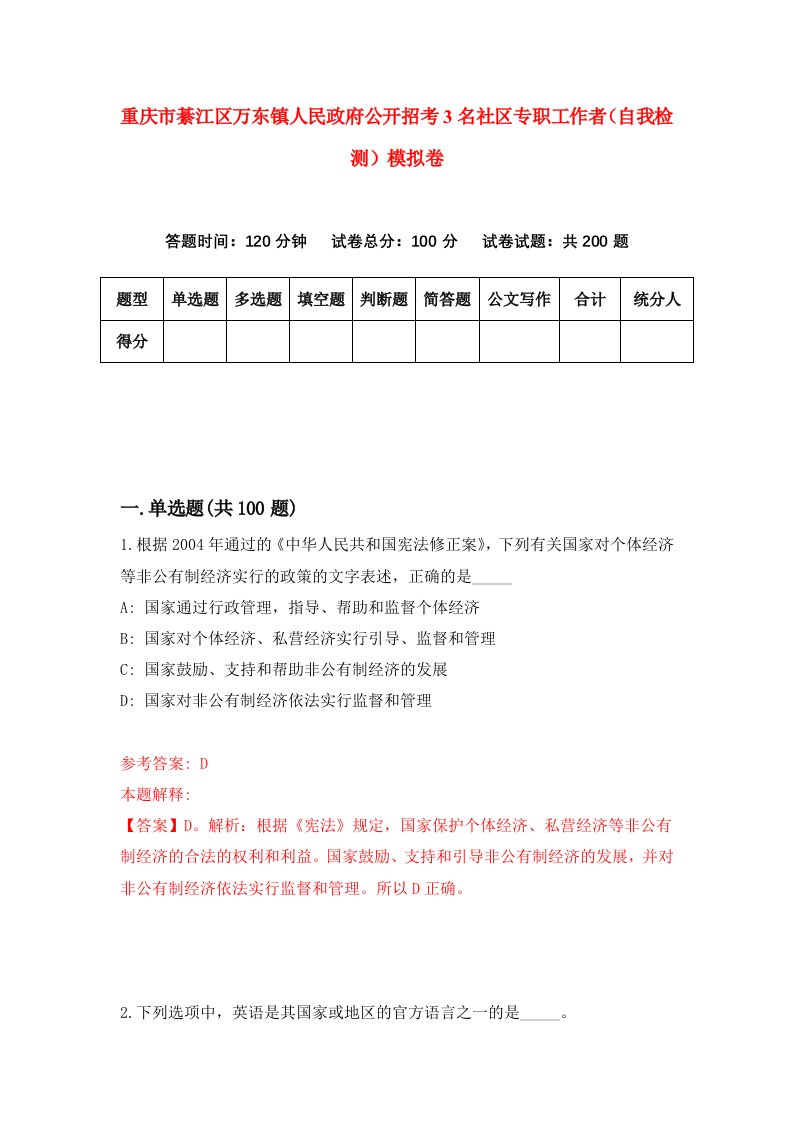 重庆市綦江区万东镇人民政府公开招考3名社区专职工作者（自我检测）模拟卷

答题时间：120分钟　　试卷总分：100分　　试卷试题：共200题

| 题型 | 单选题 | 多选题 | 填空题 | 判断题 | 简答题 | 公文写作 | 合计 | 统分人 |
|---|---|---|---|---|---|---|---|---|
| 得分 | | | | | | | | |

一.单选题(共100题)

1.根据2004年通过的《中华人民共和国宪法修正案》，下列有关国家对个体经济等非公有制经济实行的政策的文字表述，正确的是_____

A: 国家通过行政管理，指导、帮助和监督个体经济

B: 国家对个体经济、私营经济实行引导、监督和管理

C: 国家鼓励、支持和帮助非公有制经济的发展

D: 国家对非公有制经济依法实行监督和管理

参考答案: D

本题解释:

【答案】D。解析：根据《宪法》规定，国家保护个体经济、私营经济等非公有制经济的合法的权利和利益。国家鼓励、支持和引导非公有制经济的发展，并对非公有制经济依法实行监督和管理。所以D正确。

2.下列选项中，英语是其国家或地区的官方语言之一的是_____。